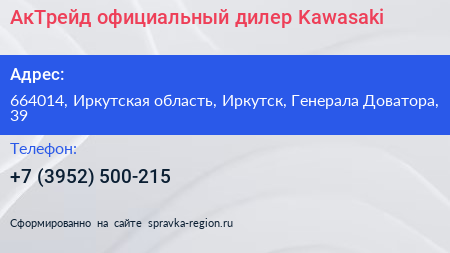 АкТрейд официальный дилер Kawasaki

Адрес:

664014, Иркутская область, Иркутск, Генерала Доватора, 39

Телефон:

+7 (3952) 500-215

Сформированно на сайте spravka-region.ru